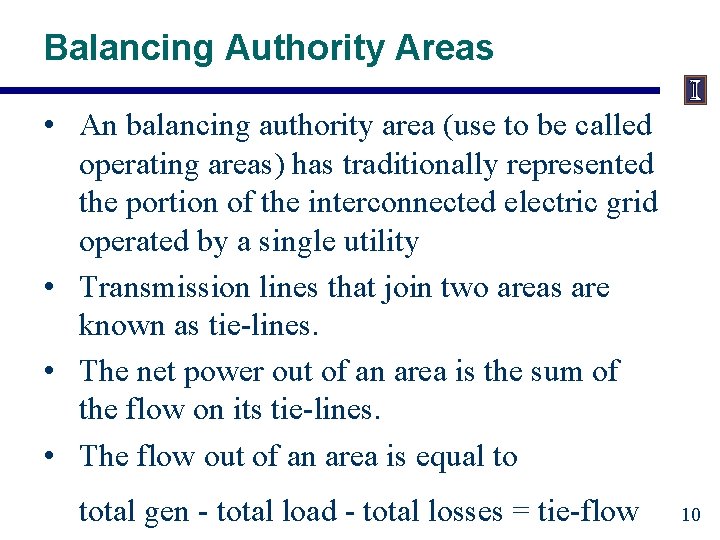 Balancing Authority Areas

I

• An balancing authority area (use to be called operating areas) has traditionally represented the portion of the interconnected electric grid operated by a single utility

• Transmission lines that join two areas are known as tie-lines.

• The net power out of an area is the sum of the flow on its tie-lines.

• The flow out of an area is equal to

total gen - total load - total losses = tie-flow

10